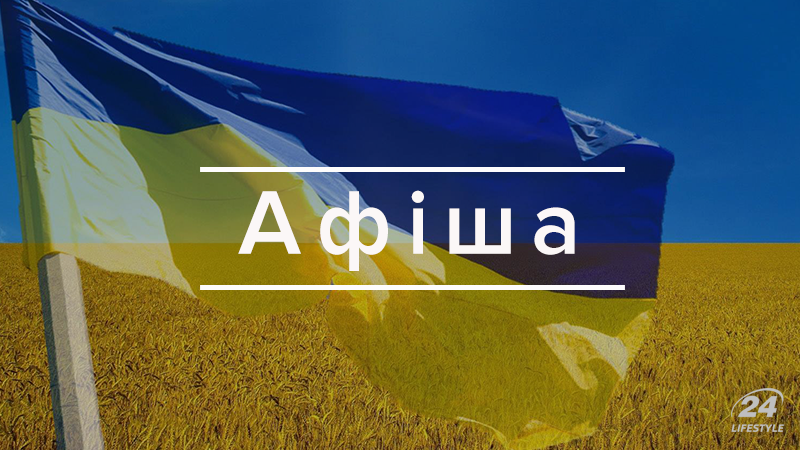 Афіша

24
LIFESTYLE